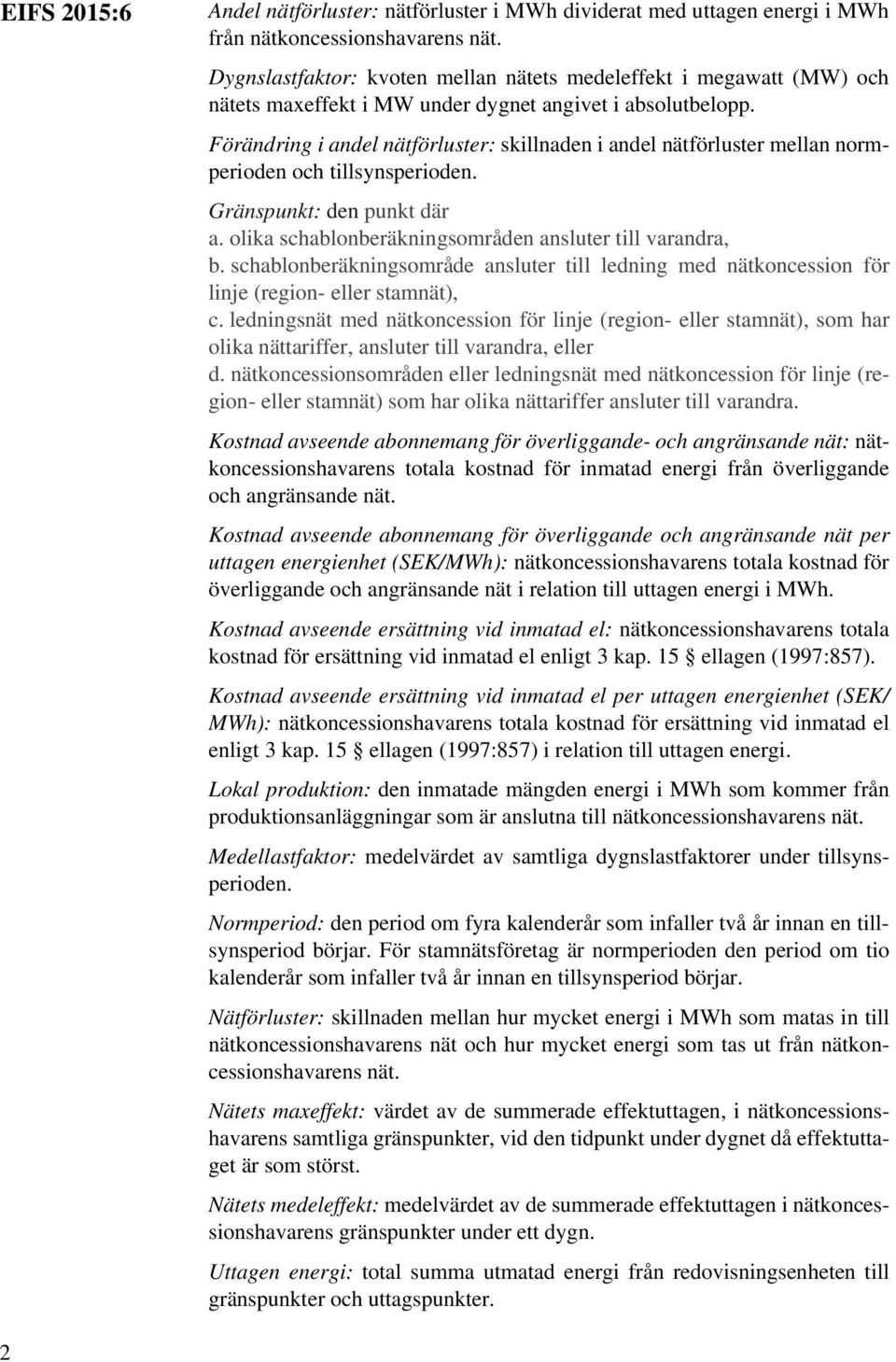 EIFS 2015:6

Andel nätförluster: nätförluster i MWh dividerat med uttagen energi i MWh från nätkoncessionshavarens nät.

Dygnslastfaktor: kvoten mellan nätets medeleffekt i megawatt (MW) och nätets maxeffekt i MW under dygnet angivet i absolutbelopp.

Förändring i andel nätförluster: skillnaden i andel nätförluster mellan normperioden och tillsynsperioden.

Gränspunkt: den punkt där
a. olika schablonberäkningsområden ansluter till varandra,
b. schablonberäkningsområde ansluter till ledning med nätkoncession för linje (region- eller stamnät),
c. ledningsnät med nätkoncession för linje (region- eller stamnät), som har olika nättariffer, ansluter till varandra, eller
d. nätkoncessionsområden eller ledningsnät med nätkoncession för linje (region- eller stamnät) som har olika nättariffer ansluter till varandra.

Kostnad avseende abonnemang för överliggande- och angränsande nät: nätkoncessionshavarens totala kostnad för inmatad energi från överliggande och angränsande nät.

Kostnad avseende abonnemang för överliggande och angränsande nät per uttagen energienhet (SEK/MWh): nätkoncessionshavarens totala kostnad för överliggande och angränsande nät i relation till uttagen energi i MWh.

Kostnad avseende ersättning vid inmatad el: nätkoncessionshavarens totala kostnad för ersättning vid inmatad el enligt 3 kap. 15 § ellagen (1997:857).

Kostnad avseende ersättning vid inmatad el per uttagen energienhet (SEK/MWh): nätkoncessionshavarens totala kostnad för ersättning vid inmatad el enligt 3 kap. 15 § ellagen (1997:857) i relation till uttagen energi.

Lokal produktion: den inmatade mängden energi i MWh som kommer från produktionsanläggningar som är anslutna till nätkoncessionshavarens nät.

Medellastfaktor: medelvärdet av samtliga dygnslastfaktorer under tillsynsperioden.

Normperiod: den period om fyra kalenderår som infaller två år innan en tillsynsperiod börjar. För stamnätsföretag är normperioden den period om tio kalenderår som infaller två år innan en tillsynsperiod börjar.

Nätförluster: skillnaden mellan hur mycket energi i MWh som matas in till nätkoncessionshavarens nät och hur mycket energi som tas ut från nätkoncessionshavarens nät.

Nätets maxeffekt: värdet av de summerade effektuttagen, i nätkoncessionshavarens samtliga gränspunkter, vid den tidpunkt under dygnet då effektuttaget är som störst.

Nätets medeleffekt: medelvärdet av de summerade effektuttagen i nätkoncessionshavarens gränspunkter under ett dygn.

Uttagen energi: total summa utmatad energi från redovisningsenheten till gränspunkter och uttagspunkter.

2